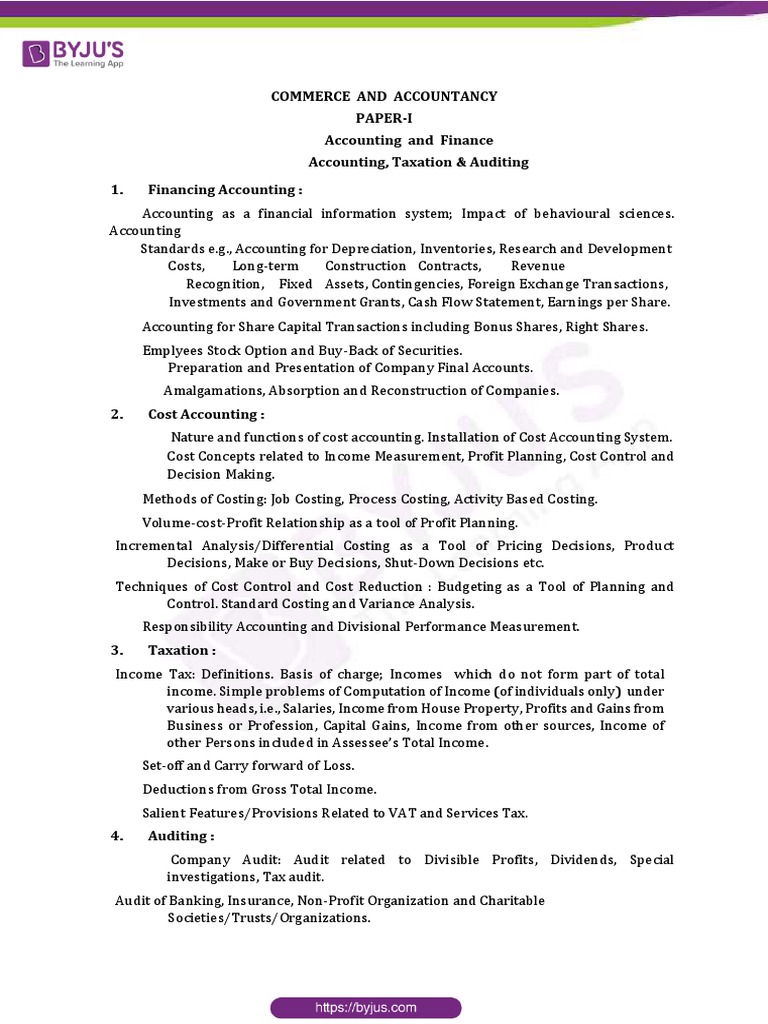 BYJU'S
The Learning App

COMMERCE AND ACCOUNTANCY
PAPER-I
Accounting and Finance
Accounting, Taxation & Auditing

1. Financing Accounting :

Accounting as a financial information system; Impact of behavioural sciences. Accounting Standards e.g., Accounting for Depreciation, Inventories, Research and Development Costs, Long-term Construction Contracts, Revenue Recognition, Fixed Assets, Contingencies, Foreign Exchange Transactions, Investments and Government Grants, Cash Flow Statement, Earnings per Share.

Accounting for Share Capital Transactions including Bonus Shares, Right Shares.

Emplyees Stock Option and Buy-Back of Securities.
Preparation and Presentation of Company Final Accounts.

Amalgamations, Absorption and Reconstruction of Companies.

2. Cost Accounting :

Nature and functions of cost accounting. Installation of Cost Accounting System. Cost Concepts related to Income Measurement, Profit Planning, Cost Control and Decision Making.

Methods of Costing: Job Costing, Process Costing, Activity Based Costing.

Volume-cost-Profit Relationship as a tool of Profit Planning.

Incremental Analysis/Differential Costing as a Tool of Pricing Decisions, Product Decisions, Make or Buy Decisions, Shut-Down Decisions etc.

Techniques of Cost Control and Cost Reduction : Budgeting as a Tool of Planning and Control. Standard Costing and Variance Analysis.

Responsibility Accounting and Divisional Performance Measurement.

3. Taxation :

Income Tax: Definitions. Basis of charge; Incomes which do not form part of total income. Simple problems of Computation of Income (of individuals only) under various heads, i.e., Salaries, Income from House Property, Profits and Gains from Business or Profession, Capital Gains, Income from other sources, Income of other Persons included in Assessee's Total Income.

Set-off and Carry forward of Loss.

Deductions from Gross Total Income.

Salient Features/Provisions Related to VAT and Services Tax.

4. Auditing :

Company Audit: Audit related to Divisible Profits, Dividends, Special investigations, Tax audit.

Audit of Banking, Insurance, Non-Profit Organization and Charitable Societies/Trusts/Organizations.

https://byjus.com